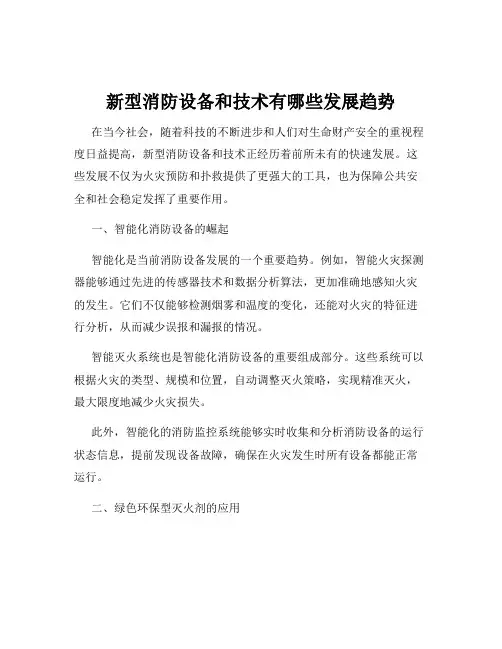 新型消防设备和技术有哪些发展趋势

在当今社会，随着科技的不断进步和人们对生命财产安全的重视程度日益提高，新型消防设备和技术正经历着前所未有的快速发展。这些发展不仅为火灾预防和扑救提供了更强大的工具，也为保障公共安全和社会稳定发挥了重要作用。

一、智能化消防设备的崛起

智能化是当前消防设备发展的一个重要趋势。例如，智能火灾探测器能够通过先进的传感器技术和数据分析算法，更加准确地感知火灾的发生。它们不仅能够检测烟雾和温度的变化，还能对火灾的特征进行分析，从而减少误报和漏报的情况。

智能灭火系统也是智能化消防设备的重要组成部分。这些系统可以根据火灾的类型、规模和位置，自动调整灭火策略，实现精准灭火，最大限度地减少火灾损失。

此外，智能化的消防监控系统能够实时收集和分析消防设备的运行状态信息，提前发现设备故障，确保在火灾发生时所有设备都能正常运行。

二、绿色环保型灭火剂的应用